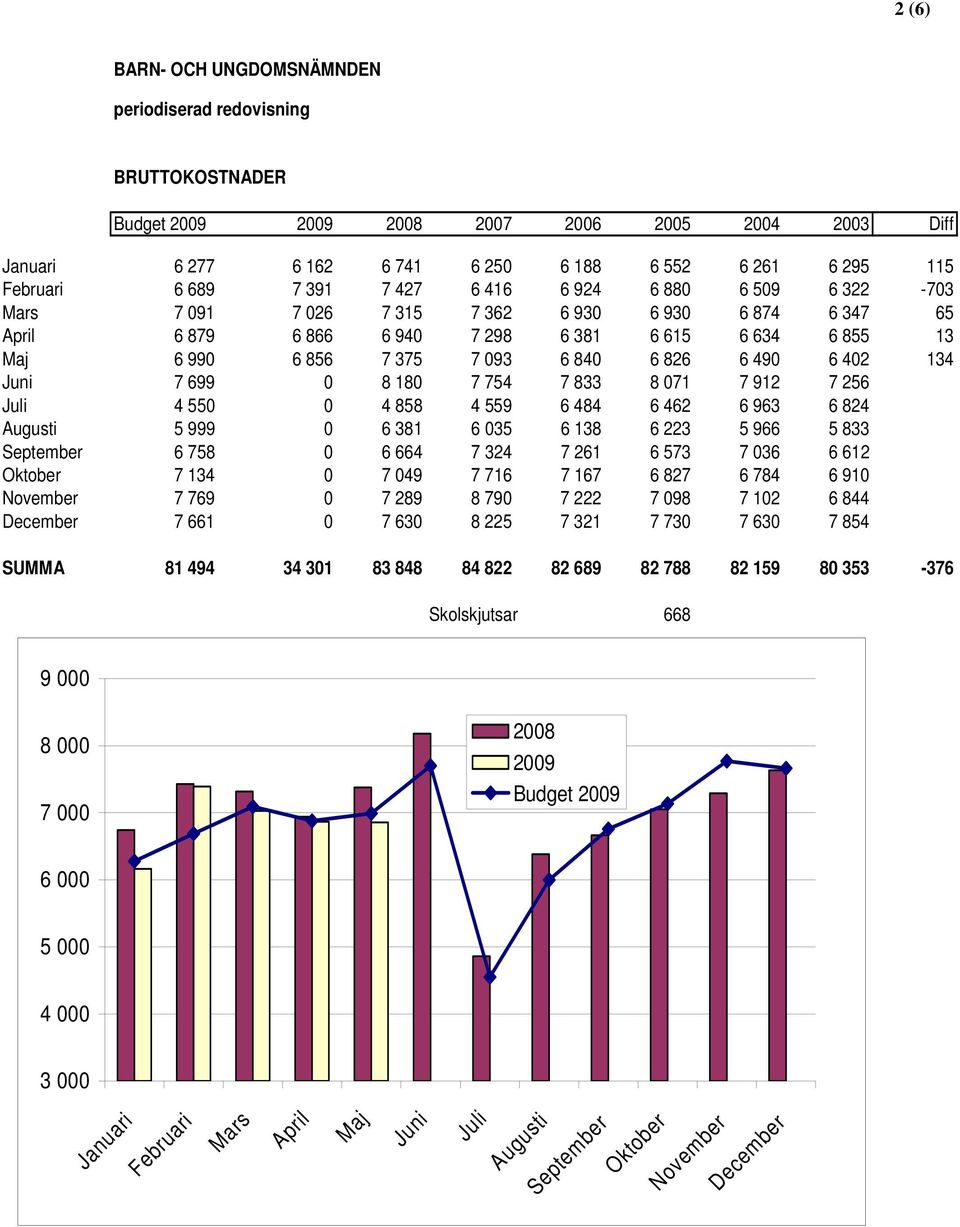 2 (6)

BARN- OCH UNGDOMSNÄMNDEN

periodiserad redovisning

BRUTTOKOSTNADER

| | Budget 2009 | 2009 | 2008 | 2007 | 2006 | 2005 | 2004 | 2003 | Diff |
|---|---|---|---|---|---|---|---|---|---|
| Januari | 6 277 | 6 162 | 6 741 | 6 250 | 6 188 | 6 552 | 6 261 | 6 295 | 115 |
| Februari | 6 689 | 7 391 | 7 427 | 6 416 | 6 924 | 6 880 | 6 509 | 6 322 | -703 |
| Mars | 7 091 | 7 026 | 7 315 | 7 362 | 6 930 | 6 930 | 6 874 | 6 347 | 65 |
| April | 6 879 | 6 866 | 6 940 | 7 298 | 6 381 | 6 615 | 6 634 | 6 855 | 13 |
| Maj | 6 990 | 6 856 | 7 375 | 7 093 | 6 840 | 6 826 | 6 490 | 6 402 | 134 |
| Juni | 7 699 | 0 | 8 180 | 7 754 | 7 833 | 8 071 | 7 912 | 7 256 | |
| Juli | 4 550 | 0 | 4 858 | 4 559 | 6 484 | 6 462 | 6 963 | 6 824 | |
| Augusti | 5 999 | 0 | 6 381 | 6 035 | 6 138 | 6 223 | 5 966 | 5 833 | |
| September | 6 758 | 0 | 6 664 | 7 324 | 7 261 | 6 573 | 7 036 | 6 612 | |
| Oktober | 7 134 | 0 | 7 049 | 7 716 | 7 167 | 6 827 | 6 784 | 6 910 | |
| November | 7 769 | 0 | 7 289 | 8 790 | 7 222 | 7 098 | 7 102 | 6 844 | |
| December | 7 661 | 0 | 7 630 | 8 225 | 7 321 | 7 730 | 7 630 | 7 854 | |
| SUMMA | 81 494 | 34 301 | 83 848 | 84 822 | 82 689 | 82 788 | 82 159 | 80 353 | -376 |

Skolskjutsar 668

9 000
8 000
7 000
6 000
5 000
4 000
3 000

2008
2009
Budget 2009

Januari Februari Mars April Maj Juni Juli Augusti September Oktober November December